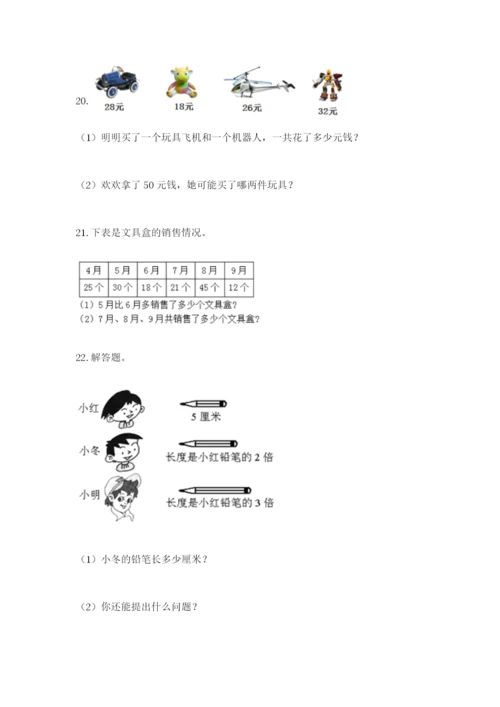 20.

28元 18元 26元 32元

（1）明明买了一个玩具飞机和一个机器人，一共花了多少元钱？

（2）欢欢拿了 50 元钱，她可能买了哪两件玩具？

21.下表是文具盒的销售情况。

| 4月 | 5月 | 6月 | 7月 | 8月 | 9月 |
|---|---|---|---|---|---|
| 25个 | 30个 | 18个 | 21个 | 45个 | 12个 |

(1) 5月比6月多销售了多少个文具盒?
(2) 7月、8月、9月共销售了多少个文具盒?

22.解答题。

小红
5 厘米
小冬
长度是小红铅笔的 2 倍
小明
长度是小红铅笔的 3 倍

（1）小冬的铅笔长多少厘米？

（2）你还能提出什么问题？